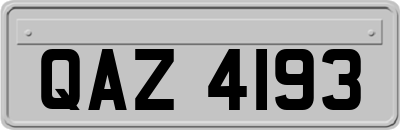 QAZ 4193